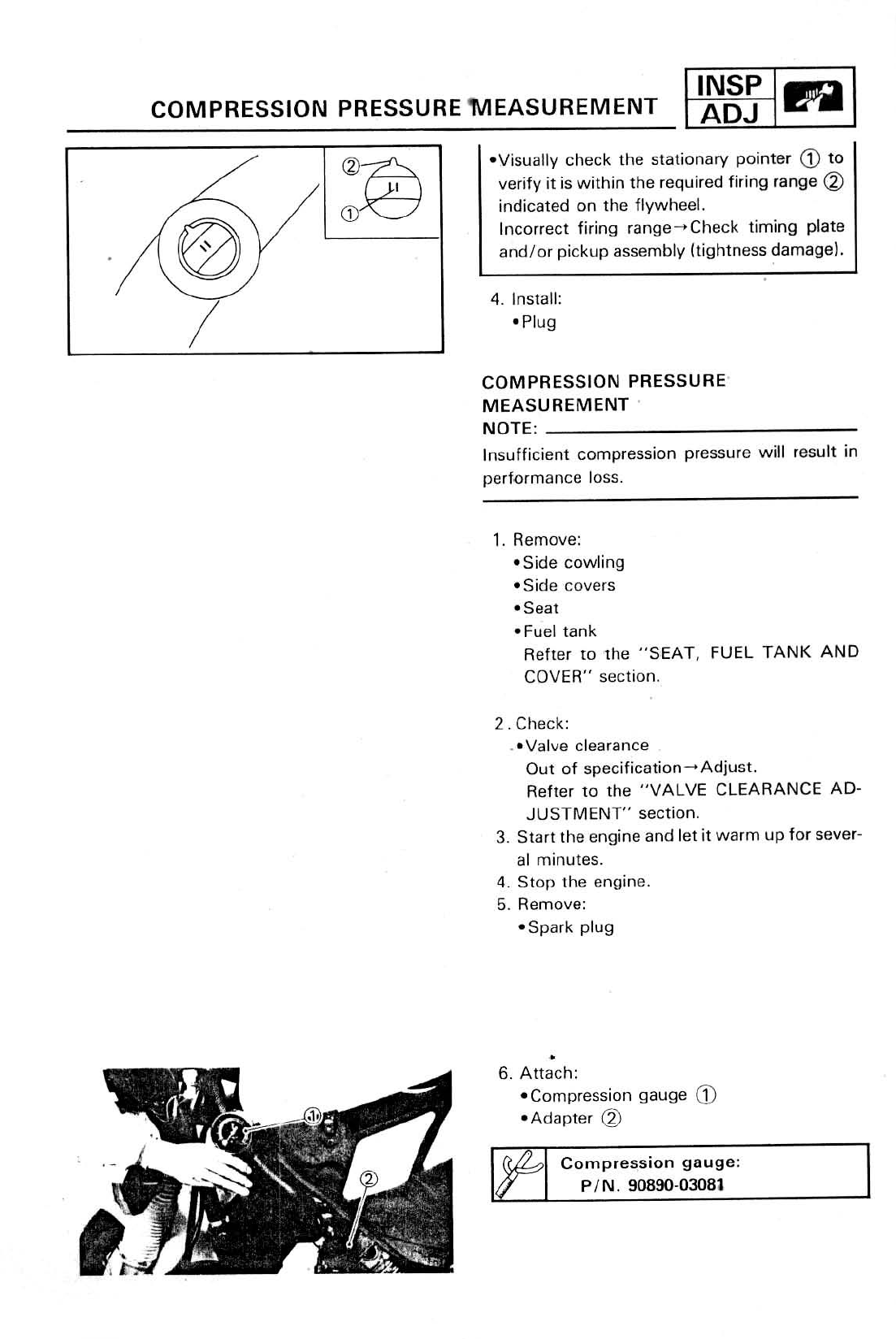 COMPRESSION PRESSURE MEASUREMENT

INSP
ADJ

②
①

•Visually check the stationary pointer ① to verify it is within the required firing range ② indicated on the flywheel.
Incorrect firing range→Check timing plate and/or pickup assembly (tightness damage).

4. Install:
•Plug

COMPRESSION PRESSURE MEASUREMENT

NOTE:
Insufficient compression pressure will result in performance loss.

1. Remove:
•Side cowling
•Side covers
•Seat
•Fuel tank
Refter to the "SEAT, FUEL TANK AND COVER" section.

2. Check:
•Valve clearance
Out of specification→Adjust.
Refter to the "VALVE CLEARANCE ADJUSTMENT" section.
3. Start the engine and let it warm up for several minutes.
4. Stop the engine.
5. Remove:
•Spark plug

①
②

6. Attach:
•Compression gauge ①
•Adapter ②

Compression gauge:
P/N. 90890-03081